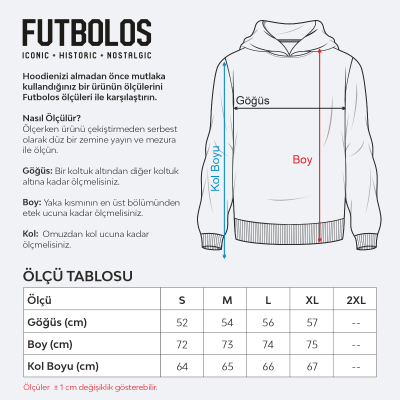 FUTBOLOS
ICONIC • HISTORIC • NOSTALGIC

Hoodienizi almadan önce mutlaka kullandığınız bir ürünün ölçülerini Futbolos ölçüleri ile karşılaştırın.

Nasıl Ölçülür?
Ölçerken ürünü çekiştirmeden serbest olarak düz bir zemine yayın ve mezura ile ölçün.

Göğüs: Bir koltuk altından diğer koltuk altına kadar ölçmelisiniz.

Boy: Yaka kısmının en üst bölümünden etek ucuna kadar ölçmelisiniz.

Kol: Omuzdan kol ucuna kadar ölçmelisiniz.

Göğüs
Kol Boyu
Boy

ÖLÇÜ TABLOSU

| Ölçü | S | M | L | XL | 2XL |
|---|---|---|---|---|---|
| Göğüs (cm) | 52 | 54 | 56 | 57 | -- |
| Boy (cm) | 72 | 73 | 74 | 75 | -- |
| Kol Boyu (cm) | 64 | 65 | 66 | 67 | -- |

Ölçüler ± 1 cm değişiklik gösterebilir.